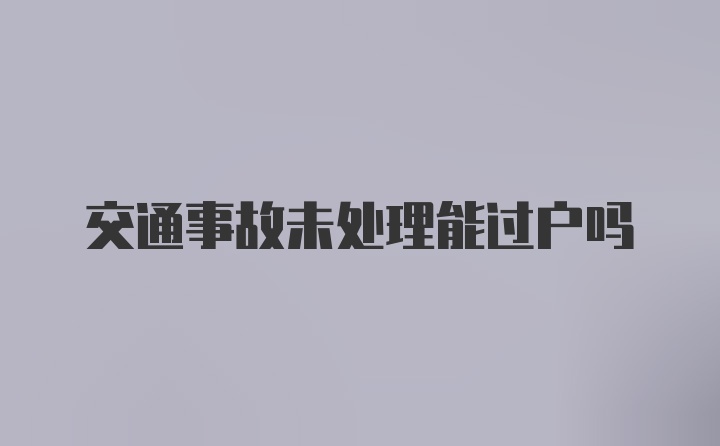 交通事故未处理能过户吗